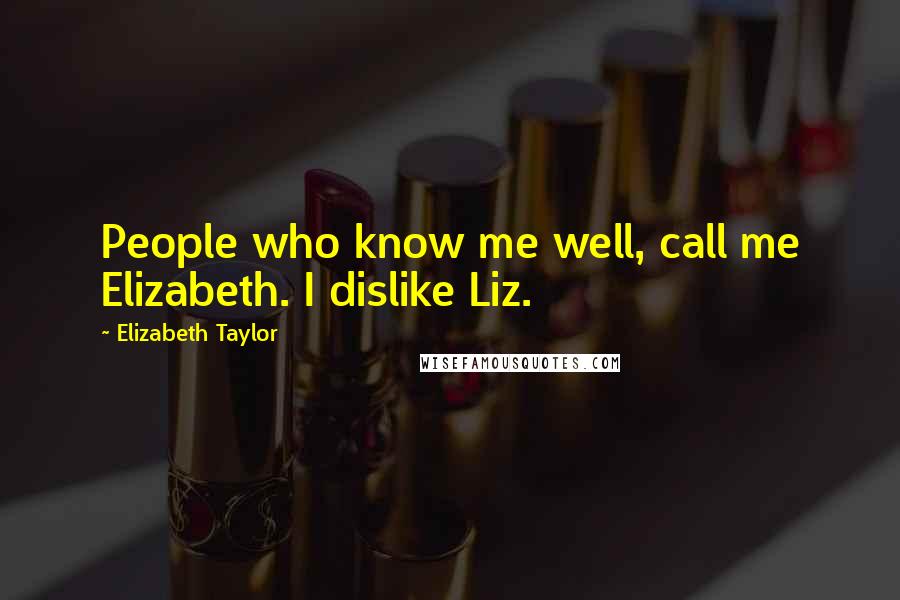 People who know me well, call me Elizabeth. I dislike Liz.

~ Elizabeth Taylor

WISEFAMOUSQUOTES.COM